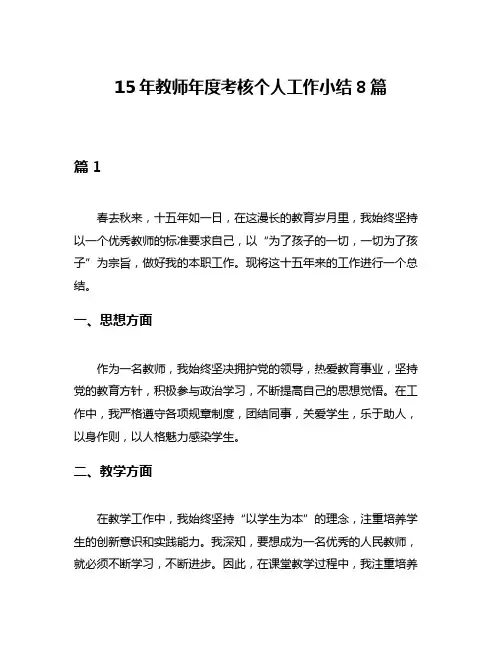 15年教师年度考核个人工作小结8篇

篇1

春去秋来，十五年如一日，在这漫长的教育岁月里，我始终坚持以一个优秀教师的标准要求自己，以“为了孩子的一切，一切为了孩子”为宗旨，做好我的本职工作。现将这十五年来的工作进行一个总结。

一、思想方面

作为一名教师，我始终坚决拥护党的领导，热爱教育事业，坚持党的教育方针，积极参与政治学习，不断提高自己的思想觉悟。在工作中，我严格遵守各项规章制度，团结同事，关爱学生，乐于助人，以身作则，以人格魅力感染学生。

二、教学方面

在教学工作中，我始终坚持“以学生为本”的理念，注重培养学生的创新意识和实践能力。我深知，要想成为一名优秀的人民教师，就必须不断学习，不断进步。因此，在课堂教学过程中，我注重培养